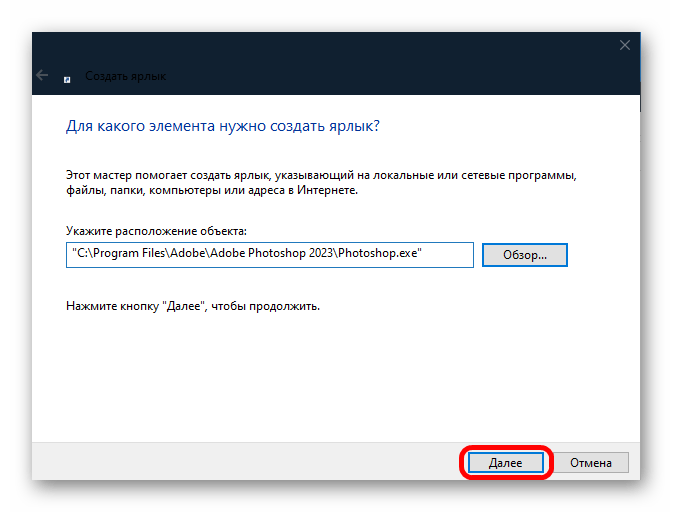 Создать ярлык

Для какого элемента нужно создать ярлык?

Этот мастер помогает создать ярлык, указывающий на локальные или сетевые программы, файлы, папки, компьютеры или адреса в Интернете.

Укажите расположение объекта:

"C:\Program Files\Adobe\Adobe Photoshop 2023\Photoshop.exe"

Обзор...

Нажмите кнопку "Далее", чтобы продолжить.

Далее

Отмена